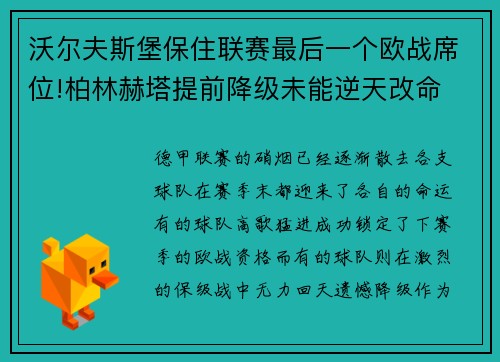 沃尔夫斯堡保住联赛最后一个欧战席位!柏林赫塔提前降级未能逆天改命

德甲联赛的硝烟已经逐渐散去各支球队在赛季末都迎来了各自的命运有的球队高歌猛进成功锁定了下赛季的欧战资格而有的球队则在激烈的保级战中无力回天遗憾降级作为